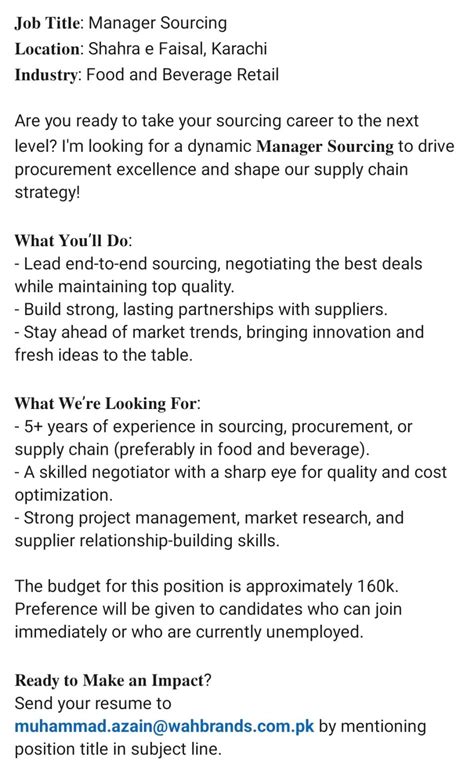 Job Title: Manager Sourcing
Location: Shahra e Faisal, Karachi
Industry: Food and Beverage Retail

Are you ready to take your sourcing career to the next level? I'm looking for a dynamic Manager Sourcing to drive procurement excellence and shape our supply chain strategy!

What You'll Do:
- Lead end-to-end sourcing, negotiating the best deals while maintaining top quality.
- Build strong, lasting partnerships with suppliers.
- Stay ahead of market trends, bringing innovation and fresh ideas to the table.

What We're Looking For:
- 5+ years of experience in sourcing, procurement, or supply chain (preferably in food and beverage).
- A skilled negotiator with a sharp eye for quality and cost optimization.
- Strong project management, market research, and supplier relationship-building skills.

The budget for this position is approximately 160k. Preference will be given to candidates who can join immediately or who are currently unemployed.

Ready to Make an Impact?
Send your resume to muhammad.azain@wahbrands.com.pk by mentioning position title in subject line.